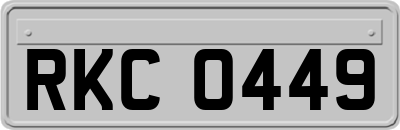 RKC 0449